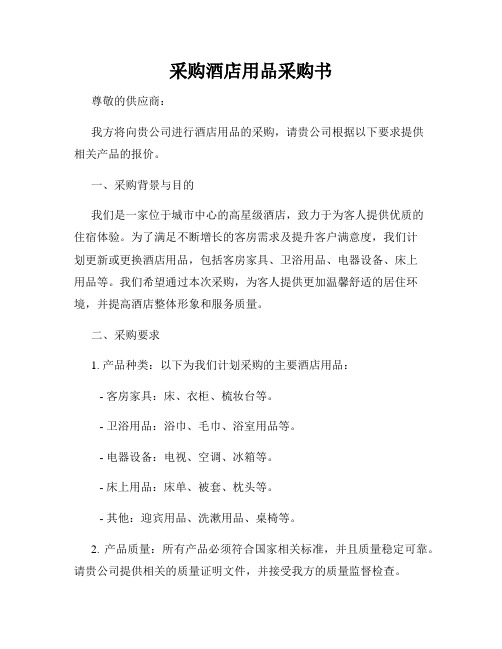 采购酒店用品采购书

尊敬的供应商：

我方将向贵公司进行酒店用品的采购，请贵公司根据以下要求提供相关产品的报价。

一、采购背景与目的

我们是一家位于城市中心的高星级酒店，致力于为客人提供优质的住宿体验。为了满足不断增长的客房需求及提升客户满意度，我们计划更新或更换酒店用品，包括客房家具、卫浴用品、电器设备、床上用品等。我们希望通过本次采购，为客人提供更加温馨舒适的居住环境，并提高酒店整体形象和服务质量。

二、采购要求

1. 产品种类：以下为我们计划采购的主要酒店用品：

- 客房家具：床、衣柜、梳妆台等。

- 卫浴用品：浴巾、毛巾、浴室用品等。

- 电器设备：电视、空调、冰箱等。

- 床上用品：床单、被套、枕头等。

- 其他：迎宾用品、洗漱用品、桌椅等。

2. 产品质量：所有产品必须符合国家相关标准，并且质量稳定可靠。请贵公司提供相关的质量证明文件，并接受我方的质量监督检查。